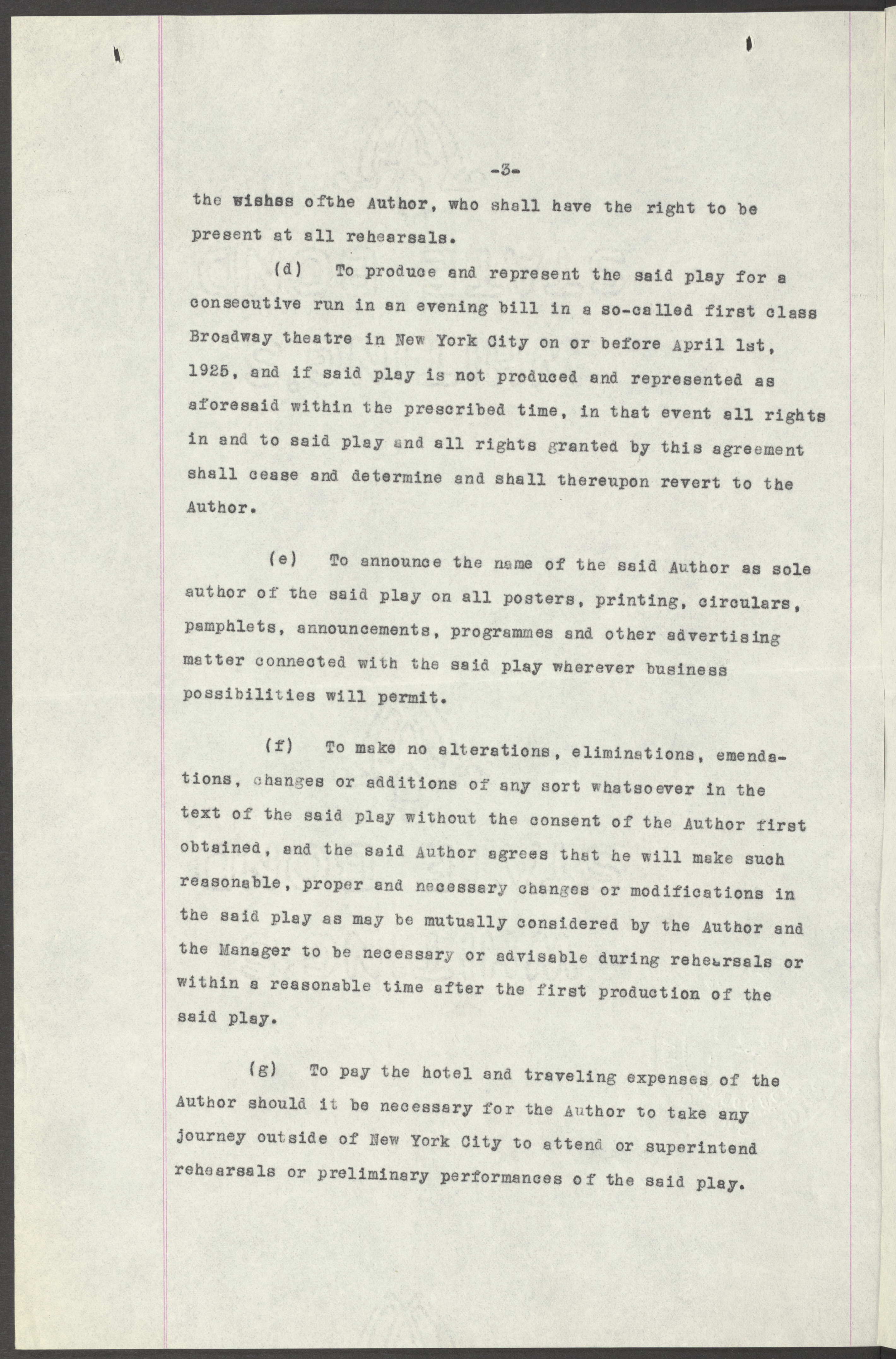 -3-

the wishes ofthe Author, who shall have the right to be present at all rehearsals.

(d) To produce and represent the said play for a consecutive run in an evening bill in a so-called first class Broadway theatre in New York City on or before April 1st, 1925, and if said play is not produced and represented as aforesaid within the prescribed time, in that event all rights in and to said play and all rights granted by this agreement shall cease and determine and shall thereupon revert to the Author.

(e) To announce the name of the said Author as sole author of the said play on all posters, printing, circulars, pamphlets, announcements, programmes and other advertising matter connected with the said play wherever business possibilities will permit.

(f) To make no alterations, eliminations, emendations, changes or additions of any sort whatsoever in the text of the said play without the consent of the Author first obtained, and the said Author agrees that he will make such reasonable, proper and necessary changes or modifications in the said play as may be mutually considered by the Author and the Manager to be necessary or advisable during rehearsals or within a reasonable time after the first production of the said play.

(g) To pay the hotel and traveling expenses of the Author should it be necessary for the Author to take any journey outside of New York City to attend or superintend rehearsals or preliminary performances of the said play.